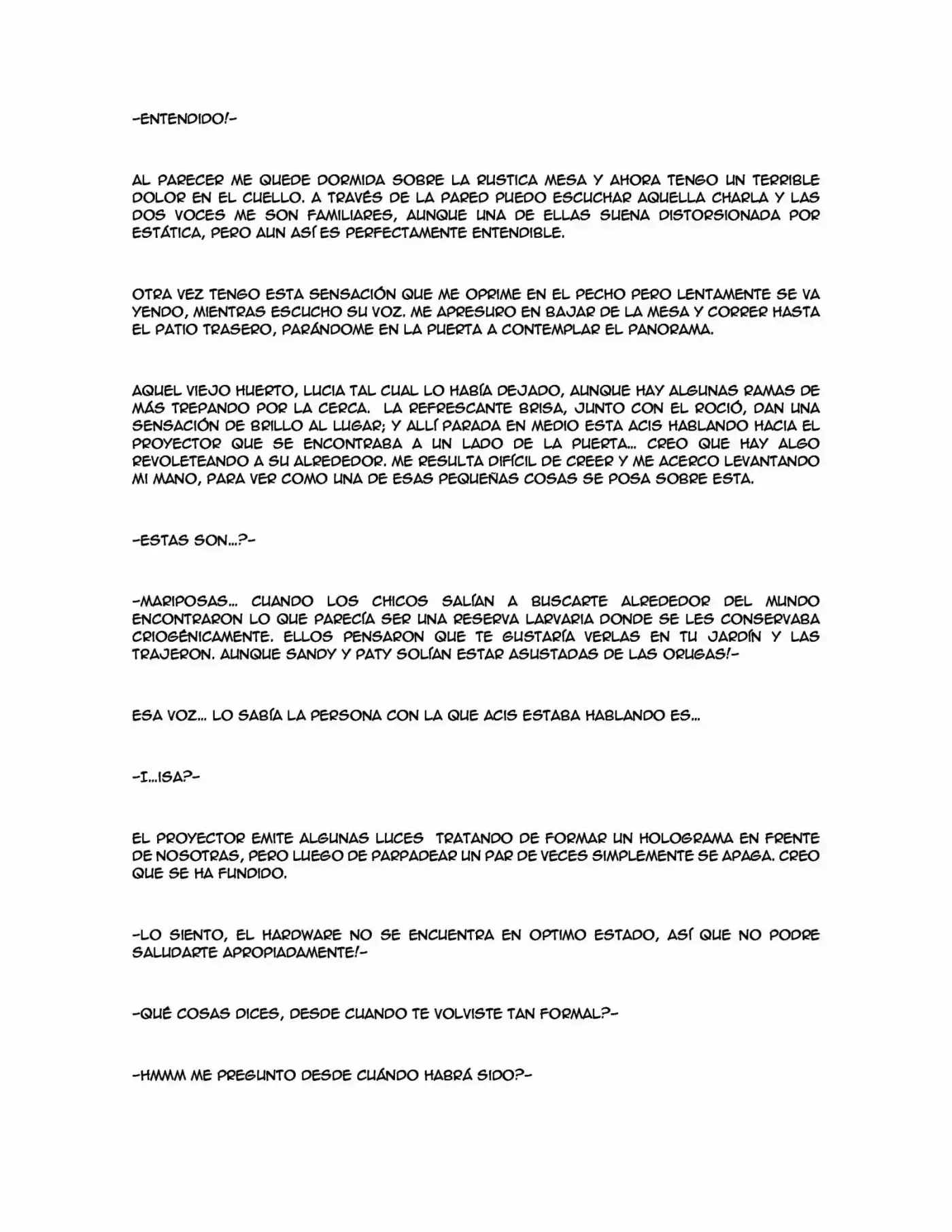 -ENTENDIDO!-

AL PARECER ME QUEDE DORMIDA SOBRE LA RUSTICA MESA Y AHORA TENGO UN TERRIBLE DOLOR EN EL CUELLO. A TRAVÉS DE LA PARED PUEDO ESCUCHAR AQUELLA CHARLA Y LAS DOS VOCES ME SON FAMILIARES, AUNQUE UNA DE ELLAS SUENA DISTORSIONADA POR ESTÁTICA, PERO AUN ASÍ ES PERFECTAMENTE ENTENDIBLE.

OTRA VEZ TENGO ESTA SENSACIÓN QUE ME OPRIME EN EL PECHO PERO LENTAMENTE SE VA YENDO, MIENTRAS ESCUCHO SU VOZ. ME APRESURO EN BAJAR DE LA MESA Y CORRER HASTA EL PATIO TRASERO, PARÁNDOME EN LA PUERTA A CONTEMPLAR EL PANORAMA.

AQUEL VIEJO HUERTO, LUCIA TAL CUAL LO HABÍA DEJADO, AUNQUE HAY ALGUNAS RAMAS DE MÁS TREPANDO POR LA CERCA. LA REFRESCANTE BRISA, JUNTO CON EL ROCIÓ, DAN UNA SENSACIÓN DE BRILLO AL LUGAR; Y ALLÍ PARADA EN MEDIO ESTA ACIS HABLANDO HACIA EL PROYECTOR QUE SE ENCONTRABA A UN LADO DE LA PUERTA... CREO QUE HAY ALGO REVOLETEANDO A SU ALREDEDOR. ME RESULTA DIFÍCIL DE CREER Y ME ACERCO LEVANTANDO MI MANO, PARA VER COMO UNA DE ESAS PEQUEÑAS COSAS SE POSA SOBRE ESTA.

-ESTAS SON...?-

-MARIPOSAS... CUANDO LOS CHICOS SALÍAN A BUSCARTE ALREDEDOR DEL MUNDO ENCONTRARON LO QUE PARECÍA SER UNA RESERVA LARVARIA DONDE SE LES CONSERVABA CRIOGÉNICAMENTE. ELLOS PENSARON QUE TE GUSTARÍA VERLAS EN TU JARDÍN Y LAS TRAJERON. AUNQUE SANDY Y PATY SOLÍAN ESTAR ASUSTADAS DE LAS ORUGAS!-

ESA VOZ... LO SABÍA LA PERSONA CON LA QUE ACIS ESTABA HABLANDO ES...

-I...ISA?-

EL PROYECTOR EMITE ALGUNAS LUCES TRATANDO DE FORMAR UN HOLOGRAMA EN FRENTE DE NOSOTRAS, PERO LUEGO DE PARPADEAR UN PAR DE VECES SIMPLEMENTE SE APAGA. CREO QUE SE HA FUNDIDO.

-LO SIENTO, EL HARDWARE NO SE ENCUENTRA EN OPTIMO ESTADO, ASÍ QUE NO PODRE SALUDARTE APROPIADAMENTE!-

-QUÉ COSAS DICES, DESDE CUANDO TE VOLVISTE TAN FORMAL?-

-HMMM ME PREGUNTO DESDE CUÁNDO HABRÁ SIDO?-